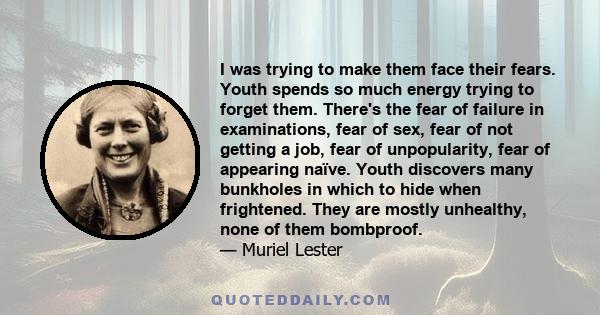 I was trying to make them face their fears. Youth spends so much energy trying to forget them. There's the fear of failure in examinations, fear of sex, fear of not getting a job, fear of unpopularity, fear of appearing naïve. Youth discovers many bunkholes in which to hide when frightened. They are mostly unhealthy, none of them bombproof.
— Muriel Lester

QUOTEDDAILY.COM